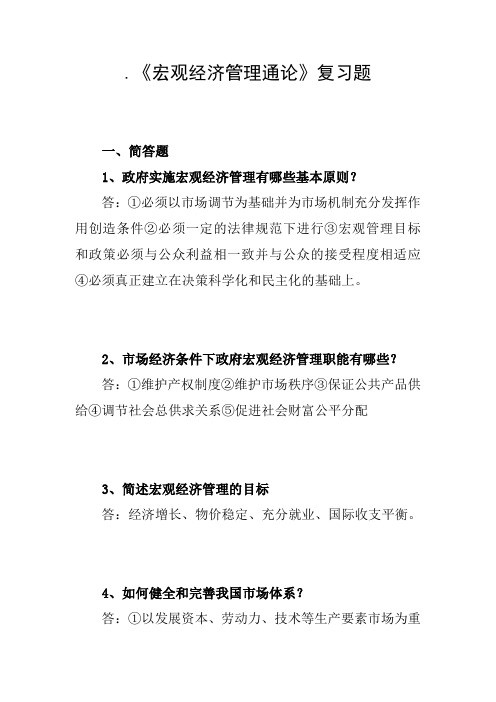 .《宏观经济管理通论》复习题

一、简答题

1、政府实施宏观经济管理有哪些基本原则？

答：①必须以市场调节为基础并为市场机制充分发挥作用创造条件②必须一定的法律规范下进行③宏观管理目标和政策必须与公众利益相一致并与公众的接受程度相适应④必须真正建立在决策科学化和民主化的基础上。

2、市场经济条件下政府宏观经济管理职能有哪些？

答：①维护产权制度②维护市场秩序③保证公共产品供给④调节社会总供求关系⑤促进社会财富公平分配

3、简述宏观经济管理的目标

答：经济增长、物价稳定、充分就业、国际收支平衡。

4、如何健全和完善我国市场体系？

答：①以发展资本、劳动力、技术等生产要素市场为重